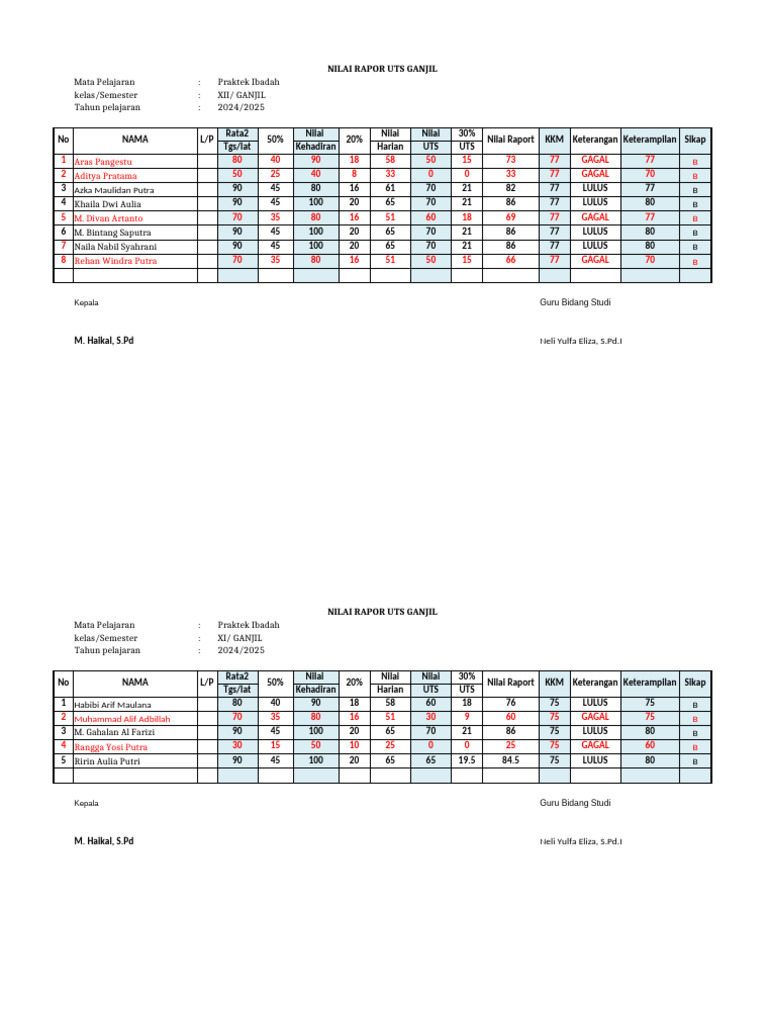 NILAI RAPOR UTS GANJIL

Mata Pelajaran : Praktek Ibadah
kelas/Semester : XII/ GANJIL
Tahun pelajaran : 2024/2025

| No | NAMA | L/P | Rata2 Tgs/lat | 50% | Nilai Kehadiran | 20% | Nilai Harian | Nilai UTS | 30% UTS | Nilai Raport | KKM | Keterangan | Keterampilan | Sikap |
|---|---|---|---|---|---|---|---|---|---|---|---|---|---|---|
| 1 | Aras Pangestu | | 80 | 40 | 90 | 18 | 58 | 50 | 15 | 73 | 77 | GAGAL | 77 | B |
| 2 | Aditya Pratama | | 50 | 25 | 40 | 8 | 33 | 0 | 0 | 33 | 77 | GAGAL | 70 | B |
| 3 | Azka Maulidan Putra | | 90 | 45 | 80 | 16 | 61 | 70 | 21 | 82 | 77 | LULUS | 77 | B |
| 4 | Khaila Dwi Aulia | | 90 | 45 | 100 | 20 | 65 | 70 | 21 | 86 | 77 | LULUS | 80 | B |
| 5 | M. Divan Artanto | | 70 | 35 | 80 | 16 | 51 | 60 | 18 | 69 | 77 | GAGAL | 77 | B |
| 6 | M. Bintang Saputra | | 90 | 45 | 100 | 20 | 65 | 70 | 21 | 86 | 77 | LULUS | 80 | B |
| 7 | Naila Nabil Syahrani | | 90 | 45 | 100 | 20 | 65 | 70 | 21 | 86 | 77 | LULUS | 80 | B |
| 8 | Rehan Windra Putra | | 70 | 35 | 80 | 16 | 51 | 50 | 15 | 66 | 77 | GAGAL | 70 | B |
| | | | | | | | | | | | | | | |

Kepala

Guru Bidang Studi

M. Haikal, S.Pd

Neli Yulfa Eliza, S.Pd.I

NILAI RAPOR UTS GANJIL

Mata Pelajaran : Praktek Ibadah
kelas/Semester : XI/ GANJIL
Tahun pelajaran : 2024/2025

| No | NAMA | L/P | Rata2 Tgs/lat | 50% | Nilai Kehadiran | 20% | Nilai Harian | Nilai UTS | 30% UTS | Nilai Raport | KKM | Keterangan | Keterampilan | Sikap |
|---|---|---|---|---|---|---|---|---|---|---|---|---|---|---|
| 1 | Habibi Arif Maulana | | 80 | 40 | 90 | 18 | 58 | 60 | 18 | 76 | 75 | LULUS | 75 | B |
| 2 | Muhammad Alif Adbillah | | 70 | 35 | 80 | 16 | 51 | 30 | 9 | 60 | 75 | GAGAL | 75 | B |
| 3 | M. Gahalan Al Farizi | | 90 | 45 | 100 | 20 | 65 | 70 | 21 | 86 | 75 | LULUS | 80 | B |
| 4 | Rangga Yosi Putra | | 30 | 15 | 50 | 10 | 25 | 0 | 0 | 25 | 75 | GAGAL | 60 | B |
| 5 | Ririn Aulia Putri | | 90 | 45 | 100 | 20 | 65 | 65 | 19.5 | 84.5 | 75 | LULUS | 80 | B |
| | | | | | | | | | | | | | | |

Kepala

Guru Bidang Studi

M. Haikal, S.Pd

Neli Yulfa Eliza, S.Pd.I